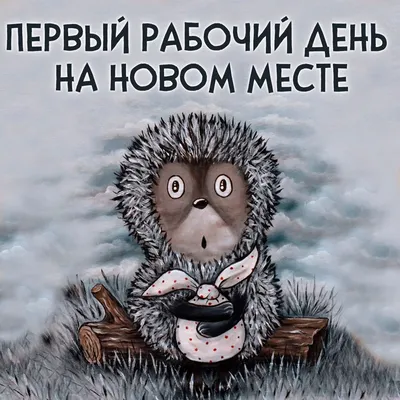 ПЕРВЫЙ РАБОЧИЙ ДЕНЬ НА НОВОМ МЕСТЕ